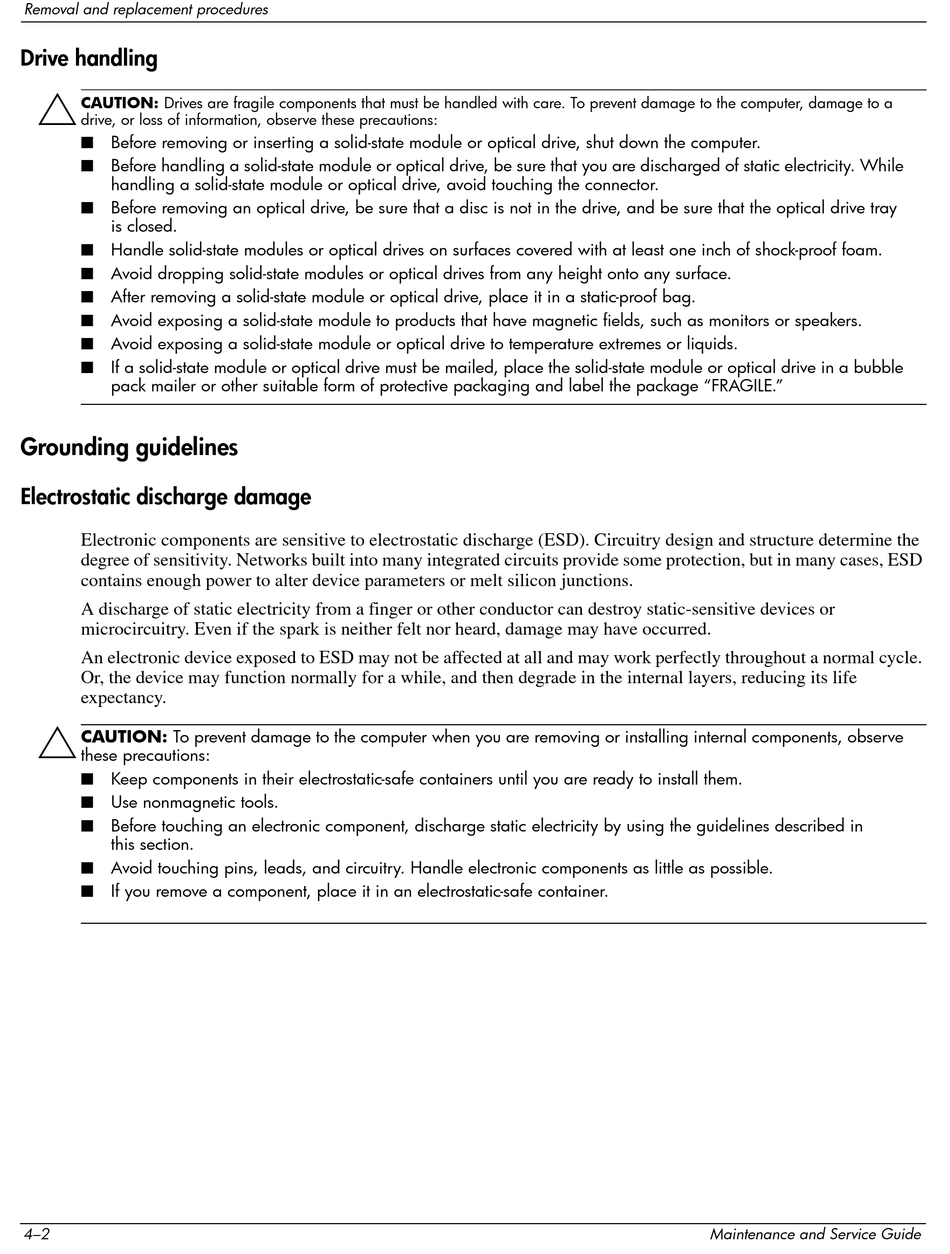 Removal and replacement procedures

Drive handling

CAUTION: Drives are fragile components that must be handled with care. To prevent damage to the computer, damage to a drive, or loss of information, observe these precautions:

■ Before removing or inserting a solid-state module or optical drive, shut down the computer.

■ Before handling a solid-state module or optical drive, be sure that you are discharged of static electricity. While handling a solid-state module or optical drive, avoid touching the connector.

■ Before removing an optical drive, be sure that a disc is not in the drive, and be sure that the optical drive tray is closed.

■ Handle solid-state modules or optical drives on surfaces covered with at least one inch of shock-proof foam.

■ Avoid dropping solid-state modules or optical drives from any height onto any surface.

■ After removing a solid-state module or optical drive, place it in a static-proof bag.

■ Avoid exposing a solid-state module to products that have magnetic fields, such as monitors or speakers.

■ Avoid exposing a solid-state module or optical drive to temperature extremes or liquids.

■ If a solid-state module or optical drive must be mailed, place the solid-state module or optical drive in a bubble pack mailer or other suitable form of protective packaging and label the package "FRAGILE."

Grounding guidelines

Electrostatic discharge damage

Electronic components are sensitive to electrostatic discharge (ESD). Circuitry design and structure determine the degree of sensitivity. Networks built into many integrated circuits provide some protection, but in many cases, ESD contains enough power to alter device parameters or melt silicon junctions.

A discharge of static electricity from a finger or other conductor can destroy static-sensitive devices or microcircuitry. Even if the spark is neither felt nor heard, damage may have occurred.

An electronic device exposed to ESD may not be affected at all and may work perfectly throughout a normal cycle. Or, the device may function normally for a while, and then degrade in the internal layers, reducing its life expectancy.

CAUTION: To prevent damage to the computer when you are removing or installing internal components, observe these precautions:

■ Keep components in their electrostatic-safe containers until you are ready to install them.

■ Use nonmagnetic tools.

■ Before touching an electronic component, discharge static electricity by using the guidelines described in this section.

■ Avoid touching pins, leads, and circuitry. Handle electronic components as little as possible.

■ If you remove a component, place it in an electrostatic-safe container.

4–2 Maintenance and Service Guide